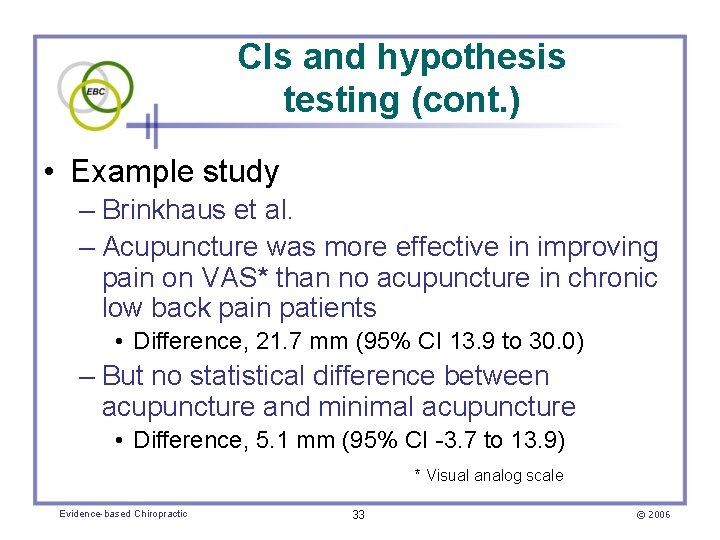 EBC

CIs and hypothesis testing (cont.)

• Example study
– Brinkhaus et al.
– Acupuncture was more effective in improving pain on VAS* than no acupuncture in chronic low back pain patients
• Difference, 21.7 mm (95% CI 13.9 to 30.0)
– But no statistical difference between acupuncture and minimal acupuncture
• Difference, 5.1 mm (95% CI -3.7 to 13.9)

* Visual analog scale

Evidence-based Chiropractic

33

© 2006